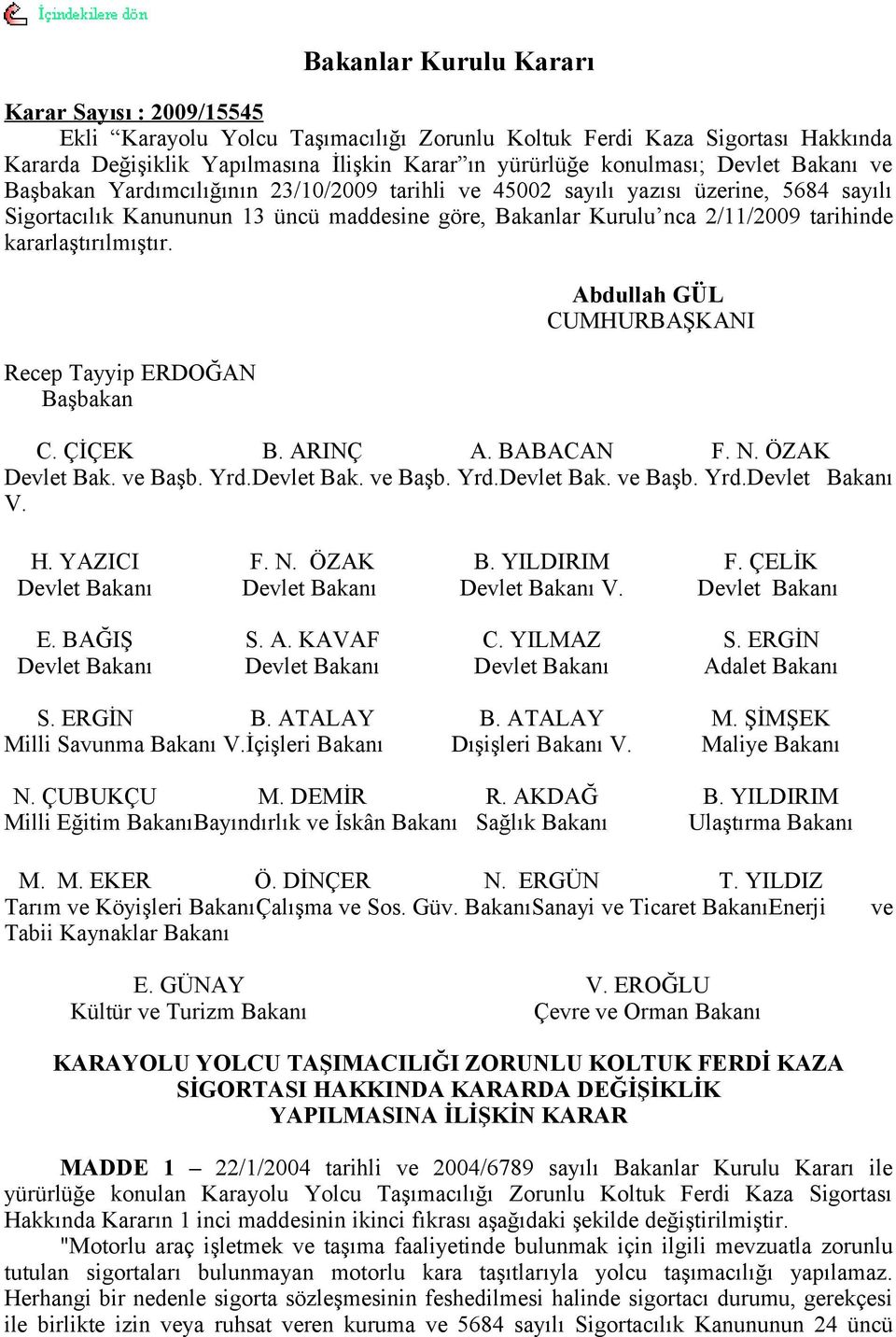 İçindekilere dön

Bakanlar Kurulu Kararı

Karar Sayısı : 2009/15545

Ekli “Karayolu Yolcu Taşımacılığı Zorunlu Koltuk Ferdi Kaza Sigortası Hakkında Kararda Değişiklik Yapılmasına İlişkin Karar”ın yürürlüğe konulması; Devlet Bakanı ve Başbakan Yardımcılığının 23/10/2009 tarihli ve 45002 sayılı yazısı üzerine, 5684 sayılı Sigortacılık Kanununun 13 üncü maddesine göre, Bakanlar Kurulu’nca 2/11/2009 tarihinde kararlaştırılmıştır.

Abdullah GÜL
CUMHURBAŞKANI

Recep Tayyip ERDOĞAN
Başbakan

C. ÇİÇEK B. ARINÇ A. BABACAN F. N. ÖZAK
Devlet Bak. ve Başb. Yrd.Devlet Bak. ve Başb. Yrd.Devlet Bak. ve Başb. Yrd.Devlet Bakanı V.

H. YAZICI F. N. ÖZAK B. YILDIRIM F. ÇELİK
Devlet Bakanı Devlet Bakanı Devlet Bakanı V. Devlet Bakanı

E. BAĞIŞ S. A. KAVAF C. YILMAZ S. ERGİN
Devlet Bakanı Devlet Bakanı Devlet Bakanı Adalet Bakanı

S. ERGİN B. ATALAY B. ATALAY M. ŞİMŞEK
Milli Savunma Bakanı V.İçişleri Bakanı Dışişleri Bakanı V. Maliye Bakanı

N. ÇUBUKÇU M. DEMİR R. AKDAĞ B. YILDIRIM
Milli Eğitim BakanıBayındırlık ve İskân Bakanı Sağlık Bakanı Ulaştırma Bakanı

M. M. EKER Ö. DİNÇER N. ERGÜN T. YILDIZ
Tarım ve Köyişleri BakanıÇalışma ve Sos. Güv. BakanıSanayi ve Ticaret BakanıEnerji ve Tabii Kaynaklar Bakanı

E. GÜNAY V. EROĞLU
Kültür ve Turizm Bakanı Çevre ve Orman Bakanı

KARAYOLU YOLCU TAŞIMACILIĞI ZORUNLU KOLTUK FERDİ KAZA SİGORTASI HAKKINDA KARARDA DEĞİŞİKLİK YAPILMASINA İLİŞKİN KARAR

MADDE 1 – 22/1/2004 tarihli ve 2004/6789 sayılı Bakanlar Kurulu Kararı ile yürürlüğe konulan Karayolu Yolcu Taşımacılığı Zorunlu Koltuk Ferdi Kaza Sigortası Hakkında Kararın 1 inci maddesinin ikinci fıkrası aşağıdaki şekilde değiştirilmiştir.

"Motorlu araç işletmek ve taşıma faaliyetinde bulunmak için ilgili mevzuatla zorunlu tutulan sigortaları bulunmayan motorlu kara taşıtlarıyla yolcu taşımacılığı yapılamaz. Herhangi bir nedenle sigorta sözleşmesinin feshedilmesi halinde sigortacı durumu, gerekçesi ile birlikte izin veya ruhsat veren kuruma ve 5684 sayılı Sigortacılık Kanununun 24 üncü